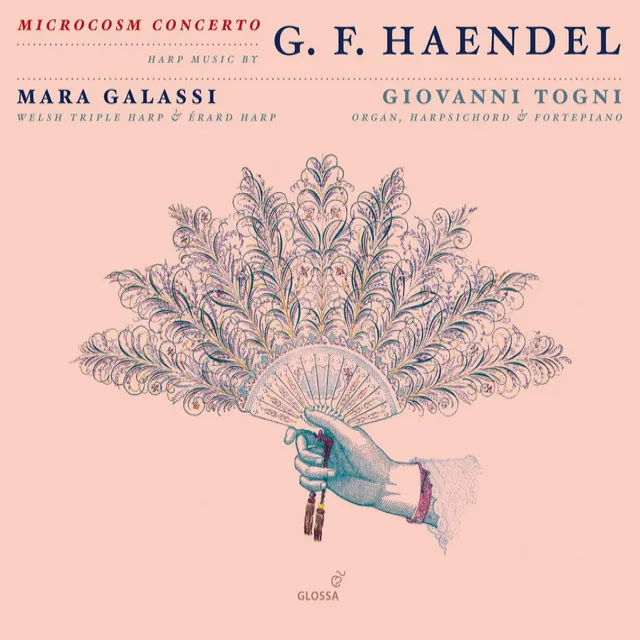 MICROCOSM CONCERTO

HARP MUSIC BY

G. F. HAENDEL

MARA GALASSI

WELSH TRIPLE HARP & ÉRARD HARP

GIOVANNI TOGNI

ORGAN, HARPSICHORD & FORTEPIANO

GLOSSA